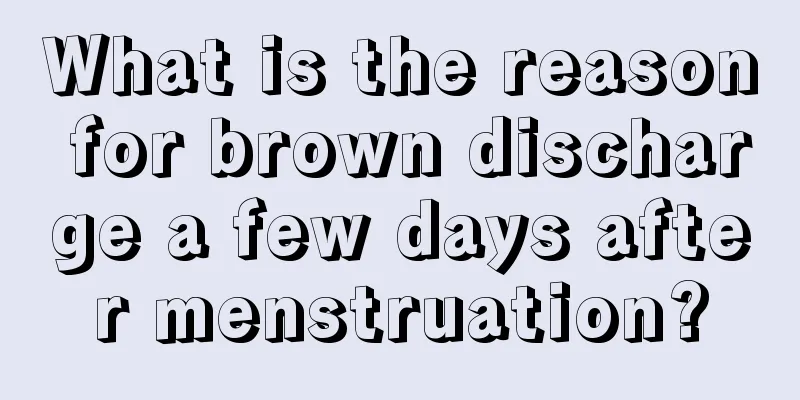 What is the reason for brown discharge a few days after menstruation?